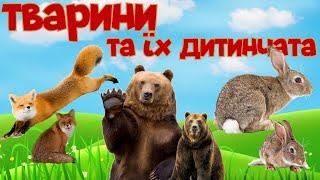 тварини
та їх дитинчата